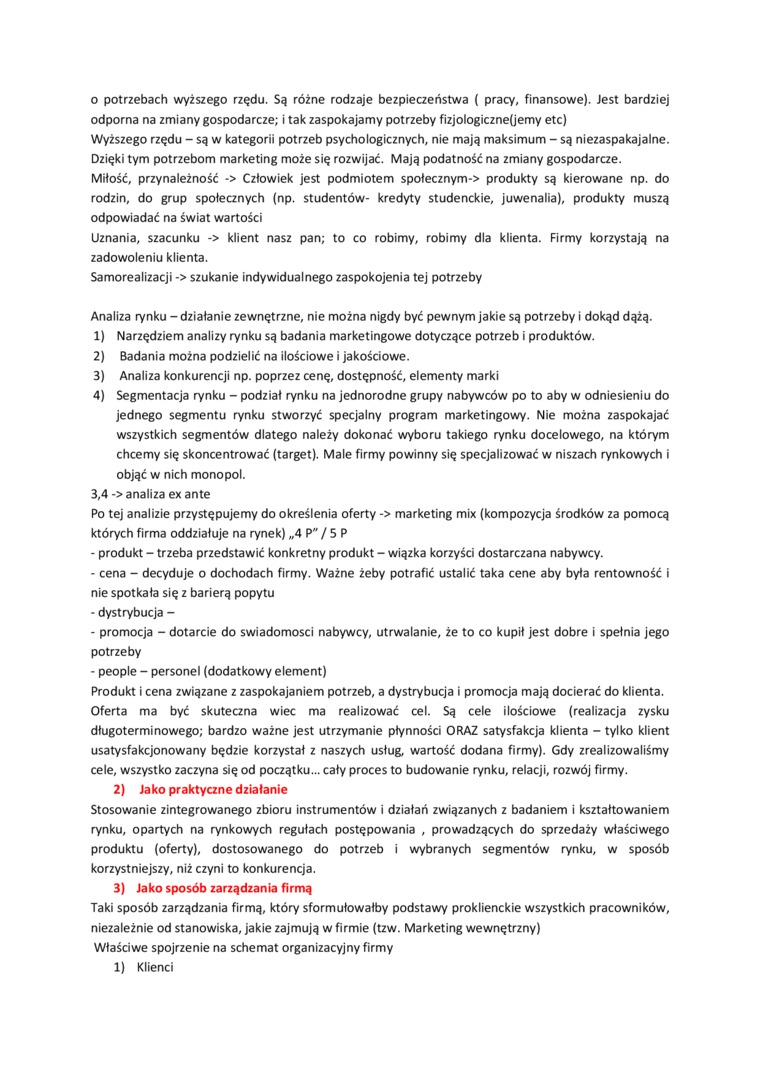 o potrzebach wyższego rzędu. Są różne rodzaje bezpieczeństwa ( pracy, finansowe). Jest bardziej odporna na zmiany gospodarcze; i tak zaspokajamy potrzeby fizjologiczne(jemy etc)
Wyższego rzędu – są w kategorii potrzeb psychologicznych, nie mają maksimum – są niezaspakajalne. Dzięki tym potrzebom marketing może się rozwijać. Mają podatność na zmiany gospodarcze.
Miłość, przynależność -> Człowiek jest podmiotem społecznym-> produkty są kierowane np. do rodzin, do grup społecznych (np. studentów- kredyty studenckie, juwenalia), produkty muszą odpowiadać na świat wartości
Uznania, szacunku -> klient nasz pan; to co robimy, robimy dla klienta. Firmy korzystają na zadowoleniu klienta.
Samorealizacji -> szukanie indywidualnego zaspokojenia tej potrzeby

Analiza rynku – działanie zewnętrzne, nie można nigdy być pewnym jakie są potrzeby i dokąd dążą.
1) Narzędziem analizy rynku są badania marketingowe dotyczące potrzeb i produktów.
2) Badania można podzielić na ilościowe i jakościowe.
3) Analiza konkurencji np. poprzez cenę, dostępność, elementy marki
4) Segmentacja rynku – podział rynku na jednorodne grupy nabywców po to aby w odniesieniu do jednego segmentu rynku stworzyć specjalny program marketingowy. Nie można zaspokajać wszystkich segmentów dlatego należy dokonać wyboru takiego rynku docelowego, na którym chcemy się skoncentrować (target). Male firmy powinny się specjalizować w niszach rynkowych i objąć w nich monopol.
3,4 -> analiza ex ante
Po tej analizie przystępujemy do określenia oferty -> marketing mix (kompozycja środków za pomocą których firma oddziałuje na rynek) „4 P" / 5 P
- produkt – trzeba przedstawić konkretny produkt – wiązka korzyści dostarczana nabywcy.
- cena – decyduje o dochodach firmy. Ważne żeby potrafić ustalić taka cene aby była rentowność i nie spotkała się z barierą popytu
- dystrybucja –
- promocja – dotarcie do swiadomosci nabywcy, utrwalanie, że to co kupił jest dobre i spełnia jego potrzeby
- people – personel (dodatkowy element)
Produkt i cena związane z zaspokajaniem potrzeb, a dystrybucja i promocja mają docierać do klienta.
Oferta ma być skuteczna wiec ma realizować cel. Są cele ilościowe (realizacja zysku długoterminowego; bardzo ważne jest utrzymanie płynności ORAZ satysfakcja klienta – tylko klient usatysfakcjonowany będzie korzystał z naszych usług, wartość dodana firmy). Gdy zrealizowaliśmy cele, wszystko zaczyna się od początku… cały proces to budowanie rynku, relacji, rozwój firmy.
2) Jako praktyczne działanie
Stosowanie zintegrowanego zbioru instrumentów i działań związanych z badaniem i kształtowaniem rynku, opartych na rynkowych regułach postępowania , prowadzących do sprzedaży właściwego produktu (oferty), dostosowanego do potrzeb i wybranych segmentów rynku, w sposób korzystniejszy, niż czyni to konkurencja.
3) Jako sposób zarządzania firmą
Taki sposób zarządzania firmą, który sformułowałby podstawy proklienckie wszystkich pracowników, niezależnie od stanowiska, jakie zajmują w firmie (tzw. Marketing wewnętrzny)
Właściwe spojrzenie na schemat organizacyjny firmy
1) Klienci